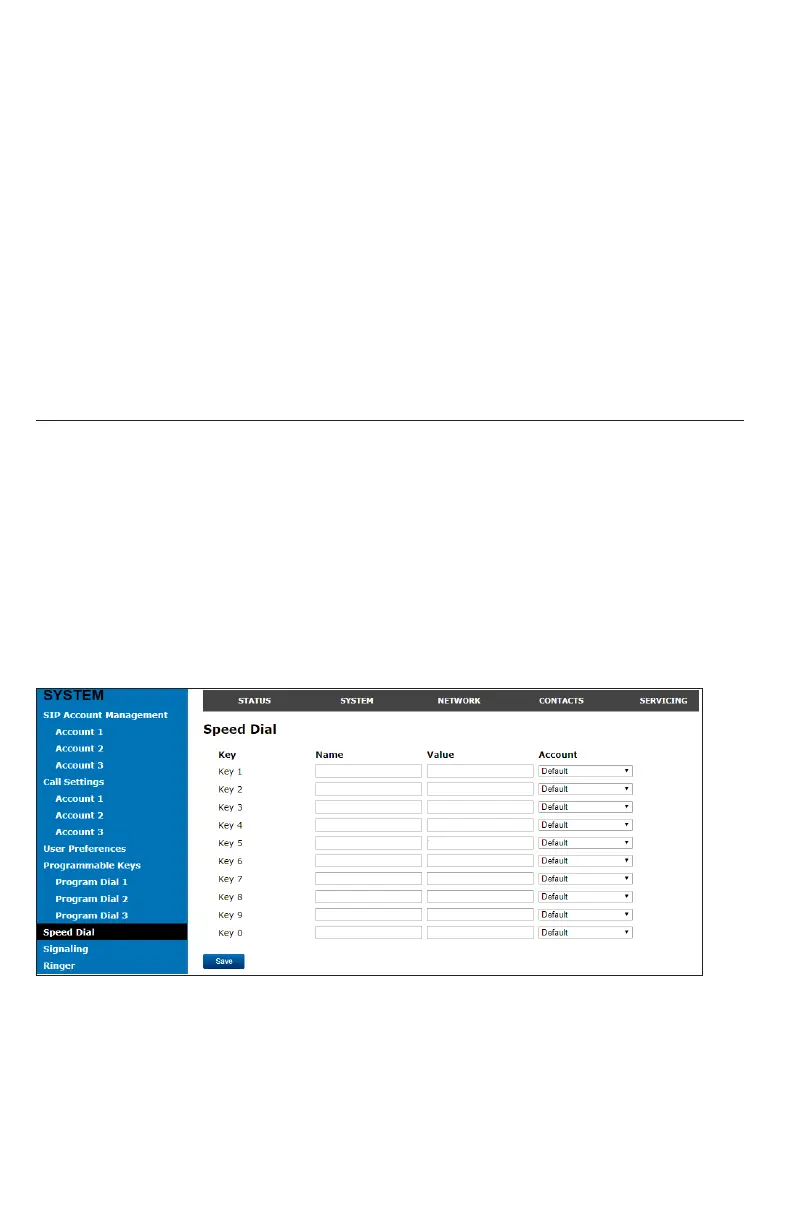 SYSTEM
SIP Account Management
Account 1
Account 2
Account 3
Call Settings
Account 1
Account 2
Account 3
User Preferences
Programmable Keys
Program Dial 1
Program Dial 2
Program Dial 3
Speed Dial
Signaling
Ringer

STATUS SYSTEM NETWORK CONTACTS SERVICING

Speed Dial

| Key | Name | Value | Account |
|---|---|---|---|
| Key 1 | | | Default |
| Key 2 | | | Default |
| Key 3 | | | Default |
| Key 4 | | | Default |
| Key 5 | | | Default |
| Key 6 | | | Default |
| Key 7 | | | Default |
| Key 8 | | | Default |
| Key 9 | | | Default |
| Key 0 | | | Default |

Save